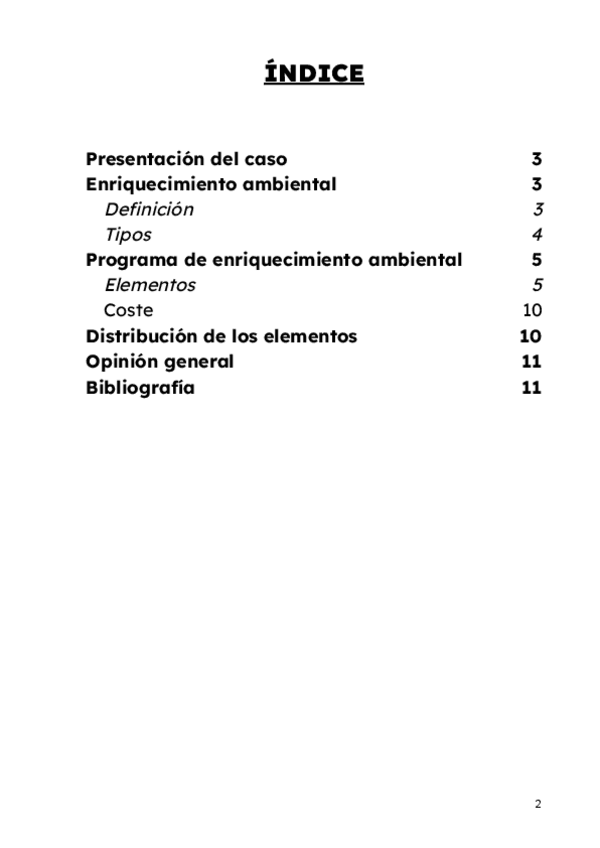 ÍNDICE

Presentación del caso 3
Enriquecimiento ambiental 3
Definición 3
Tipos 4
Programa de enriquecimiento ambiental 5
Elementos 5
Coste 10
Distribución de los elementos 10
Opinión general 11
Bibliografía 11

2